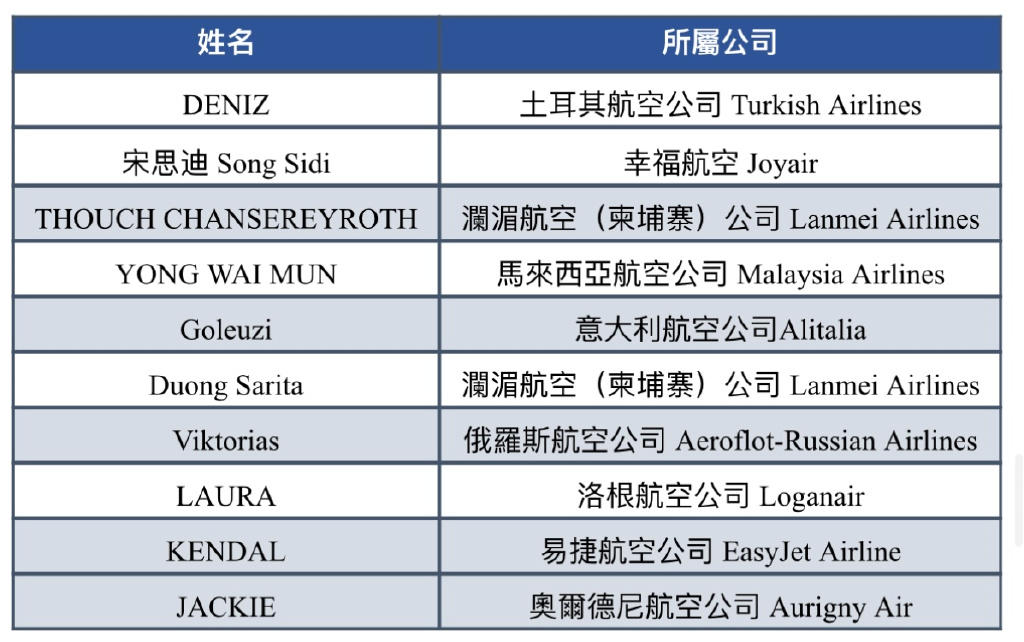 | 姓名 | 所屬公司 |
|---|---|
| DENIZ | 土耳其航空公司 Turkish Airlines |
| 宋思迪 Song Sidi | 幸福航空 Joyair |
| THOUCH CHANSEREYROTH | 瀾湄航空（柬埔寨）公司 Lanmei Airlines |
| YONG WAI MUN | 馬來西亞航空公司 Malaysia Airlines |
| Goleuzi | 意大利航空公司Alitalia |
| Duong Sarita | 瀾湄航空（柬埔寨）公司 Lanmei Airlines |
| Viktorias | 俄羅斯航空公司 Aeroflot-Russian Airlines |
| LAURA | 洛根航空公司 Loganair |
| KENDAL | 易捷航空公司 EasyJet Airline |
| JACKIE | 奧爾德尼航空公司 Aurigny Air |